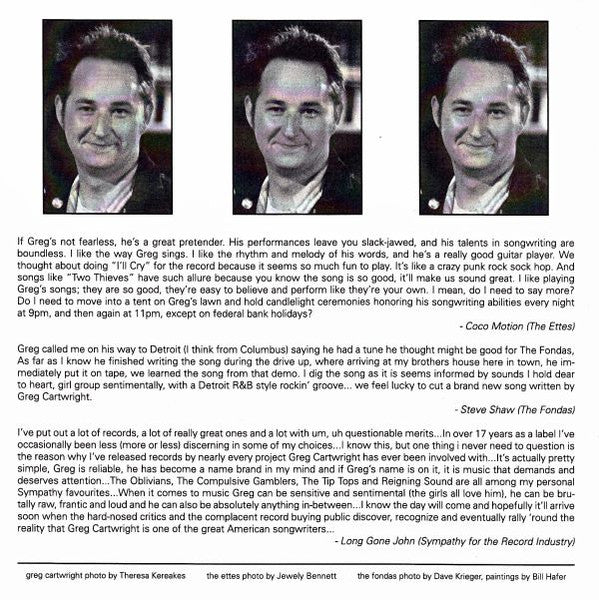 If Greg's not fearless, he's a great pretender. His performances leave you slack-jawed, and his talents in songwriting are boundless. I like the way Greg sings. I like the rhythm and melody of his words, and he's a really good guitar player. We thought about doing "I'll Cry" for the record because it seems so much fun to play. It's like a crazy punk rock sock hop. And songs like "Two Thieves" have such allure because you know the song is so good, it'll make us sound great. I like playing Greg's songs; they are so good, they're easy to believe and perform like they're your own. I mean, do I need to say more? Do I need to move into a tent on Greg's lawn and hold candlelight ceremonies honoring his songwriting abilities every night at 9pm, and then again at 11pm, except on federal bank holidays?

- Coco Motion (The Ettes)

Greg called me on his way to Detroit (I think from Columbus) saying he had a tune he thought might be good for The Fondas, As far as I know he finished writing the song during the drive up, where arriving at my brothers house here in town, he immediately put it on tape, we learned the song from that demo. I dig the song as it is seems informed by sounds I hold dear to heart, girl group sentimentally, with a Detroit R&B style rockin' groove... we feel lucky to cut a brand new song written by Greg Cartwright.

- Steve Shaw (The Fondas)

I've put out a lot of records, a lot of really great ones and a lot with um, uh questionable merits...In over 17 years as a label I've occasionally been less (more or less) discerning in some of my choices...I know this, but one thing i never need to question is the reason why I've released records by nearly every project Greg Cartwright has ever been involved with...It's actually pretty simple, Greg is reliable, he has become a name brand in my mind and if Greg's name is on it, it is music that demands and deserves attention...The Oblivians, The Compulsive Gamblers, The Tip Tops and Reigning Sound are all among my personal Sympathy favourites...When it comes to music Greg can be sensitive and sentimental (the girls all love him), he can be brutally raw, frantic and loud and he can also be absolutely anything in-between...I know the day will come and hopefully it'll arrive soon when the hard-nosed critics and the complacent record buying public discover, recognize and eventually rally 'round the reality that Greg Cartwright is one of the great American songwriters...

- Long Gone John (Sympathy for the Record Industry)

greg cartwright photo by Theresa Kereakes the ettes photo by Jewely Bennett the fondas photo by Dave Krieger, paintings by Bill Hafer